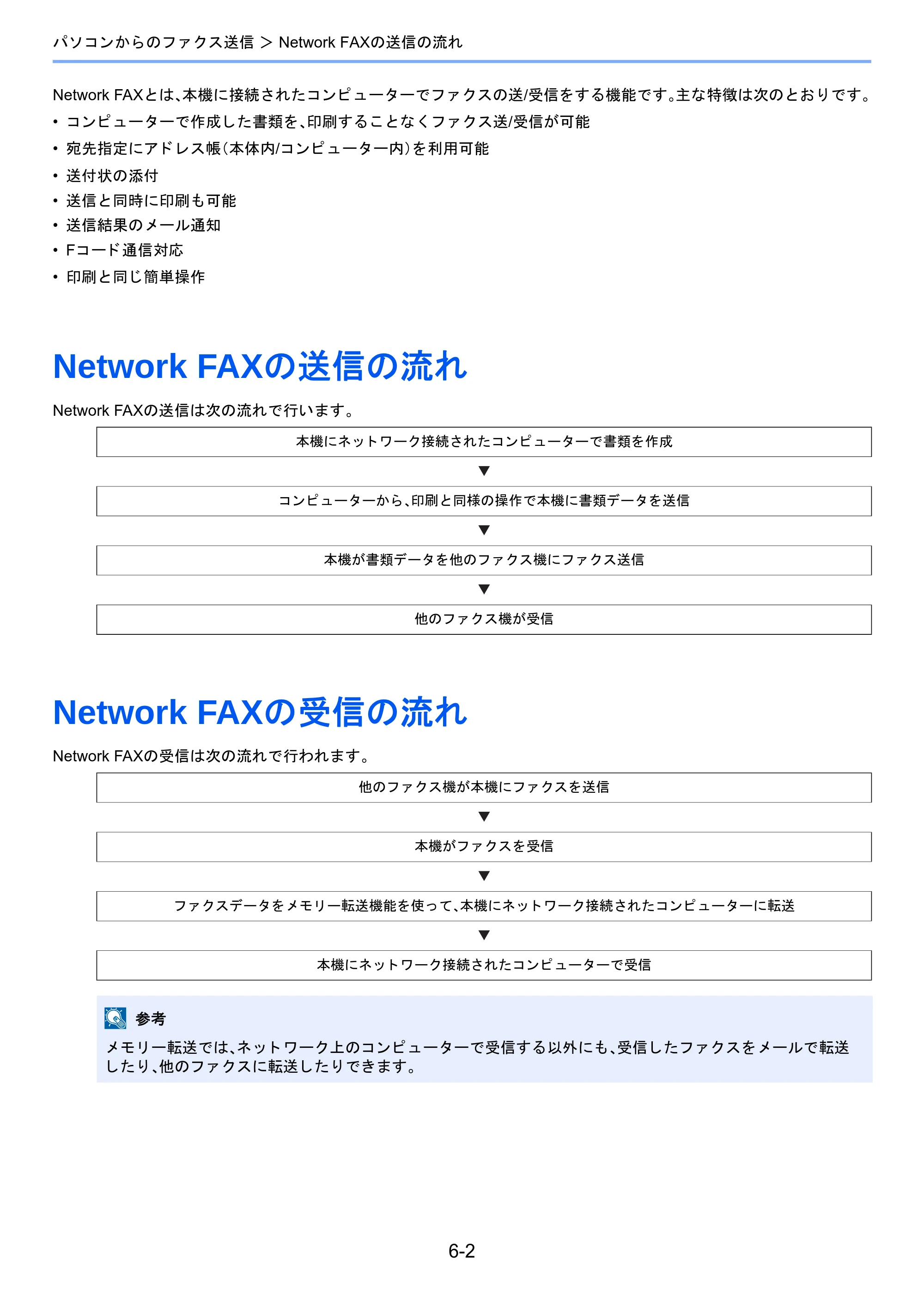 パソコンからのファクス送信 > Network FAXの送信の流れ

Network FAXとは、本機に接続されたコンピューターでファクスの送/受信をする機能です。主な特徴は次のとおりです。

• コンピューターで作成した書類を、印刷することなくファクス送/受信が可能
• 宛先指定にアドレス帳(本体内/コンピューター内)を利用可能
• 送付状の添付
• 送信と同時に印刷も可能
• 送信結果のメール通知
• Fコード通信対応
• 印刷と同じ簡単操作

Network FAXの送信の流れ

Network FAXの送信は次の流れで行います。

本機にネットワーク接続されたコンピューターで書類を作成

▼

コンピューターから、印刷と同様の操作で本機に書類データを送信

▼

本機が書類データを他のファクス機にファクス送信

▼

他のファクス機が受信

Network FAXの受信の流れ

Network FAXの受信は次の流れで行われます。

他のファクス機が本機にファクスを送信

▼

本機がファクスを受信

▼

ファクスデータをメモリー転送機能を使って、本機にネットワーク接続されたコンピューターに転送

▼

本機にネットワーク接続されたコンピューターで受信

参考

メモリー転送では、ネットワーク上のコンピューターで受信する以外にも、受信したファクスをメールで転送したり、他のファクスに転送したりできます。

6-2